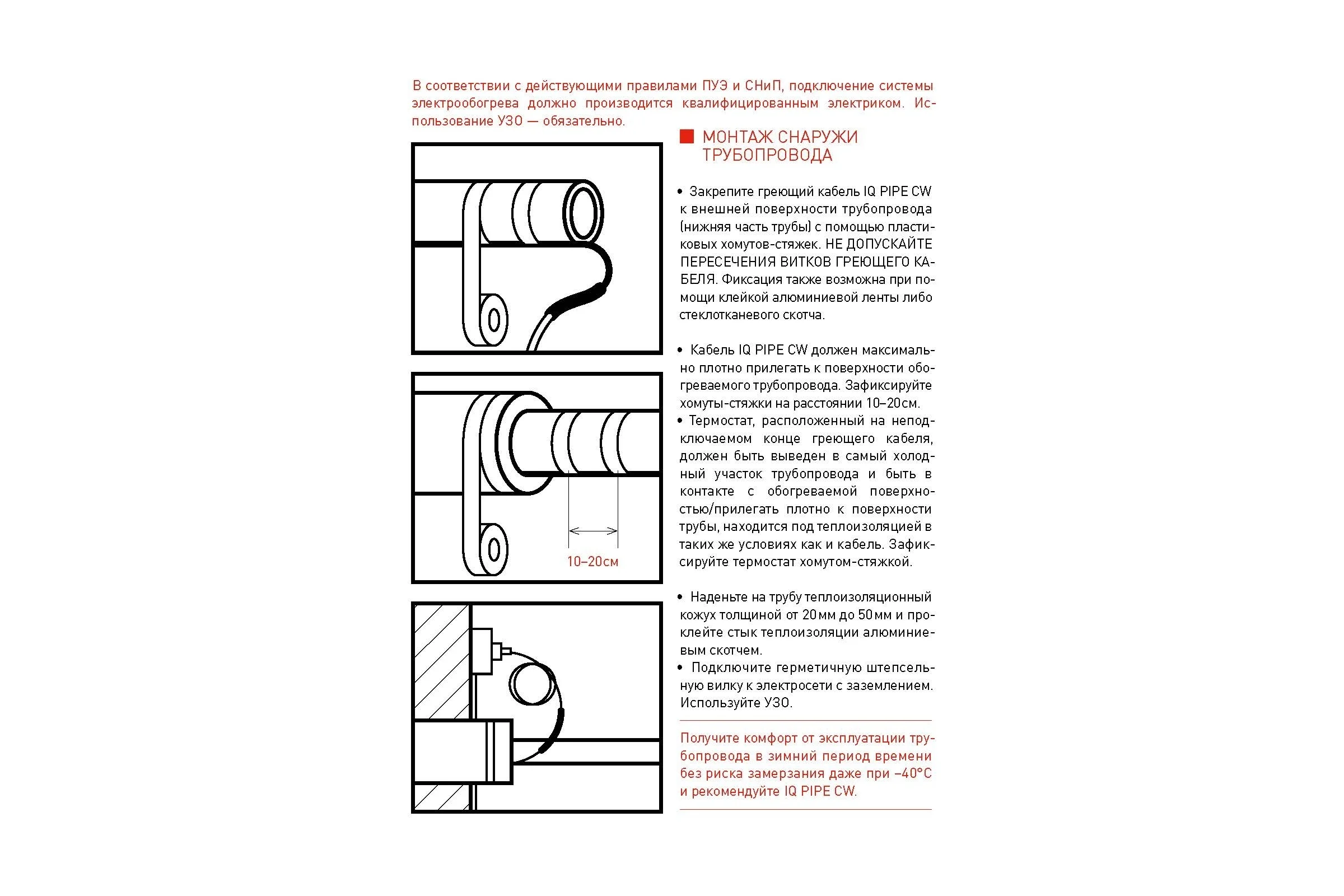 В соответствии с действующими правилами ПУЭ и СНиП, подключение системы электрообогрева должно производится квалифицированным электриком. Использование УЗО — обязательно.

МОНТАЖ СНАРУЖИ ТРУБОПРОВОДА

• Закрепите греющий кабель IQ PIPE CW к внешней поверхности трубопровода (нижняя часть трубы) с помощью пластиковых хомутов-стяжек. НЕ ДОПУСКАЙТЕ ПЕРЕСЕЧЕНИЯ ВИТКОВ ГРЕЮЩЕГО КАБЕЛЯ. Фиксация также возможна при помощи клейкой алюминиевой ленты либо стеклотканевого скотча.

• Кабель IQ PIPE CW должен максимально плотно прилегать к поверхности обогреваемого трубопровода. Зафиксируйте хомуты-стяжки на расстоянии 10–20см.
• Термостат, расположенный на неподключаемом конце греющего кабеля, должен быть выведен в самый холодный участок трубопровода и быть в контакте с обогреваемой поверхностью/прилегать плотно к поверхности трубы, находится под теплоизоляцией в таких же условиях как и кабель. Зафиксируйте термостат хомутом-стяжкой.

10–20см

• Наденьте на трубу теплоизоляционный кожух толщиной от 20мм до 50мм и проклейте стык теплоизоляции алюминиевым скотчем.
• Подключите герметичную штепсельную вилку к электросети с заземлением. Используйте УЗО.

Получите комфорт от эксплуатации трубопровода в зимний период времени без риска замерзания даже при –40°С и рекомендуйте IQ PIPE CW.